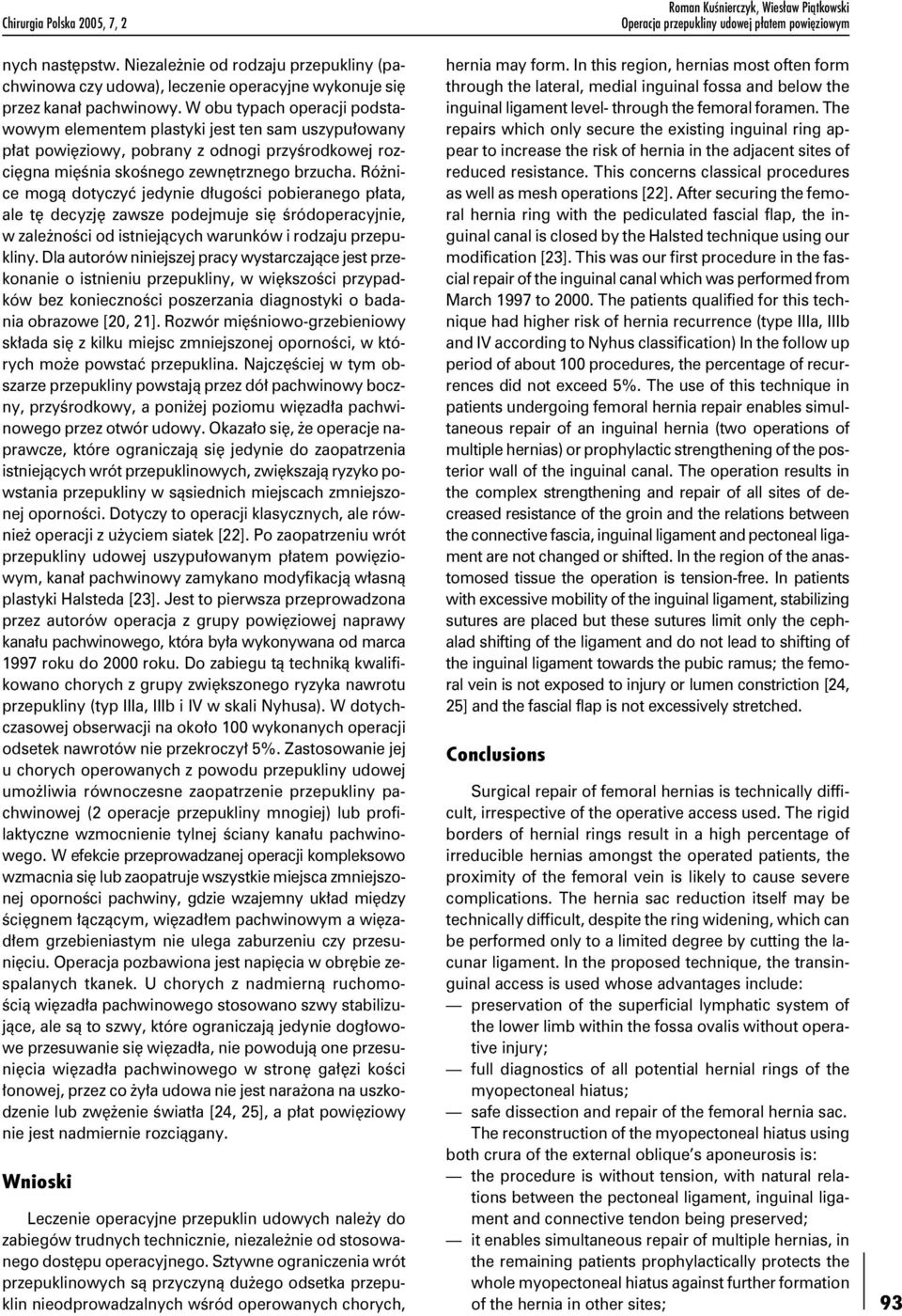 Chirurgia Polska 2005, 7, 2

Roman Kuśnierczyk, Wiesław Piątkowski
Operacja przepukliny udowej płatem powięziowym

nych następstw. Niezależnie od rodzaju przepukliny (pachwinowa czy udowa), leczenie operacyjne wykonuje się przez kanał pachwinowy. W obu typach operacji podstawowym elementem plastyki jest ten sam uszypułowany płat powięziowy, pobrany z odnogi przyśrodkowej rozcięgna mięśnia skośnego zewnętrznego brzucha. Różnice mogą dotyczyć jedynie długości pobieranego płata, ale tę decyzję zawsze podejmuje się śródoperacyjnie, w zależności od istniejących warunków i rodzaju przepukliny. Dla autorów niniejszej pracy wystarczające jest przekonanie o istnieniu przepukliny, w większości przypadków bez konieczności poszerzania diagnostyki o badania obrazowe [20, 21]. Rozwór mięśniowo-grzebieniowy składa się z kilku miejsc zmniejszonej oporności, w których może powstać przepuklina. Najczęściej w tym obszarze przepukliny powstają przez dół pachwinowy boczny, przyśrodkowy, a poniżej poziomu więzadła pachwinowego przez otwór udowy. Okazało się, że operacje naprawcze, które ograniczają się jedynie do zaopatrzenia istniejących wrót przepuklinowych, zwiększają ryzyko powstania przepukliny w sąsiednich miejscach zmniejszonej oporności. Dotyczy to operacji klasycznych, ale również operacji z użyciem siatek [22]. Po zaopatrzeniu wrót przepukliny udowej uszypułowanym płatem powięziowym, kanał pachwinowy zamykano modyfikacją własną plastyki Halsteda [23]. Jest to pierwsza przeprowadzona przez autorów operacja z grupy powięziowej naprawy kanału pachwinowego, która była wykonywana od marca 1997 roku do 2000 roku. Do zabiegu tą techniką kwalifikowano chorych z grupy zwiększonego ryzyka nawrotu przepukliny (typ IIIa, IIIb i IV w skali Nyhusa). W dotychczasowej obserwacji na około 100 wykonanych operacji odsetek nawrotów nie przekroczył 5%. Zastosowanie jej u chorych operowanych z powodu przepukliny udowej umożliwia równoczesne zaopatrzenie przepukliny pachwinowej (2 operacje przepukliny mnogiej) lub profilaktyczne wzmocnienie tylnej ściany kanału pachwinowego. W efekcie przeprowadzanej operacji kompleksowo wzmacnia się lub zaopatruje wszystkie miejsca zmniejszonej oporności pachwiny, gdzie wzajemny układ między ścięgnem łączącym, więzadłem pachwinowym a więzadłem grzebieniastym nie ulega zaburzeniu czy przesunięciu. Operacja pozbawiona jest napięcia w obrębie zespalanych tkanek. U chorych z nadmierną ruchomością więzadła pachwinowego stosowano szwy stabilizujące, ale są to szwy, które ograniczają jedynie dogłowowe przesuwanie się więzadła, nie powodują one przesunięcia więzadła pachwinowego w stronę gałęzi kości łonowej, przez co żyła udowa nie jest narażona na uszkodzenie lub zwężenie światła [24, 25], a płat powięziowy nie jest nadmiernie rozciągany.

Wnioski

Leczenie operacyjne przepuklin udowych należy do zabiegów trudnych technicznie, niezależnie od stosowanego dostępu operacyjnego. Sztywne ograniczenia wrót przepuklinowych są przyczyną dużego odsetka przepuklin nieodprowadzalnych wśród operowanych chorych,

hernia may form. In this region, hernias most often form through the lateral, medial inguinal fossa and below the inguinal ligament level- through the femoral foramen. The repairs which only secure the existing inguinal ring appear to increase the risk of hernia in the adjacent sites of reduced resistance. This concerns classical procedures as well as mesh operations [22]. After securing the femoral hernia ring with the pediculated fascial flap, the inguinal canal is closed by the Halsted technique using our modification [23]. This was our first procedure in the fascial repair of the inguinal canal which was performed from March 1997 to 2000. The patients qualified for this technique had higher risk of hernia recurrence (type IIIa, IIIb and IV according to Nyhus classification) In the follow up period of about 100 procedures, the percentage of recurrences did not exceed 5%. The use of this technique in patients undergoing femoral hernia repair enables simultaneous repair of an inguinal hernia (two operations of multiple hernias) or prophylactic strengthening of the posterior wall of the inguinal canal. The operation results in the complex strengthening and repair of all sites of decreased resistance of the groin and the relations between the connective fascia, inguinal ligament and pectoneal ligament are not changed or shifted. In the region of the anastomosed tissue the operation is tension-free. In patients with excessive mobility of the inguinal ligament, stabilizing sutures are placed but these sutures limit only the cephalad shifting of the ligament and do not lead to shifting of the inguinal ligament towards the pubic ramus; the femoral vein is not exposed to injury or lumen constriction [24, 25] and the fascial flap is not excessively stretched.

Conclusions

Surgical repair of femoral hernias is technically difficult, irrespective of the operative access used. The rigid borders of hernial rings result in a high percentage of irreducible hernias amongst the operated patients, the proximity of the femoral vein is likely to cause severe complications. The hernia sac reduction itself may be technically difficult, despite the ring widening, which can be performed only to a limited degree by cutting the lacunar ligament. In the proposed technique, the transinguinal access is used whose advantages include:
— preservation of the superficial lymphatic system of the lower limb within the fossa ovalis without operative injury;
— full diagnostics of all potential hernial rings of the myopectoneal hiatus;
— safe dissection and repair of the femoral hernia sac.
The reconstruction of the myopectoneal hiatus using both crura of the external oblique's aponeurosis is:
— the procedure is without tension, with natural relations between the pectoneal ligament, inguinal ligament and connective tendon being preserved;
— it enables simultaneous repair of multiple hernias, in the remaining patients prophylactically protects the whole myopectoneal hiatus against further formation of the hernia in other sites;

93